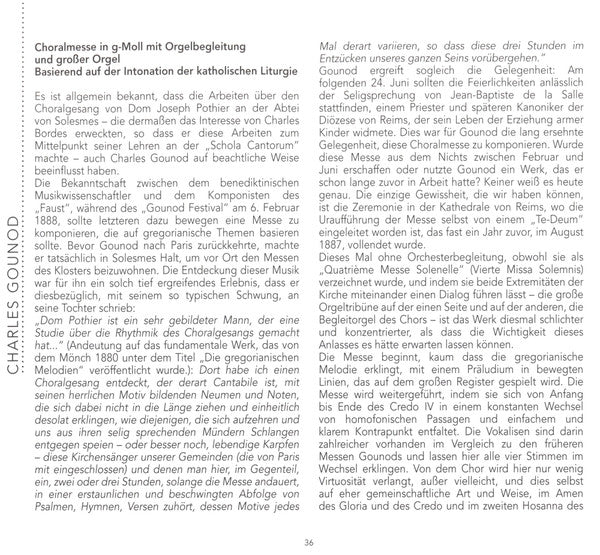 CHARLES GOUNOD

Choralmesse in g-Moll mit Orgelbegleitung
und großer Orgel
Basierend auf der Intonation der katholischen Liturgie

Es ist allgemein bekannt, dass die Arbeiten über den Choralgesang von Dom Joseph Pothier an der Abtei von Solesmes – die dermaßen das Interesse von Charles Bordes erweckten, so dass er diese Arbeiten zum Mittelpunkt seiner Lehren an der „Schola Cantorum" machte – auch Charles Gounod auf beachtliche Weise beeinflusst haben.
Die Bekanntschaft zwischen dem benediktinischen Musikwissenschaftler und dem Komponisten des „Faust", während des „Gounod Festival" am 6. Februar 1888, sollte letzteren dazu bewegen eine Messe zu komponieren, die auf gregorianische Themen basieren sollte. Bevor Gounod nach Paris zurückkehrte, machte er tatsächlich in Solesmes Halt, um vor Ort den Messen des Klosters beizuwohnen. Die Entdeckung dieser Musik war für ihn ein solch tief ergreifendes Erlebnis, dass er diesbezüglich, mit seinem so typischen Schwung, an seine Tochter schrieb:
„Dom Pothier ist ein sehr gebildeter Mann, der eine Studie über die Rhythmik des Choralgesangs gemacht hat..." (Andeutung auf das fundamentale Werk, das von dem Mönch 1880 unter dem Titel „Die gregorianischen Melodien" veröffentlicht wurde.): Dort habe ich einen Choralgesang entdeckt, der derart Cantabile ist, mit seinen herrlichen Motiv bildenden Neumen und Noten, die sich dabei nicht in die Länge ziehen und einheitlich desolat erklingen, wie diejenigen, die sich aufzehren und uns aus ihren selig sprechenden Mündern Schlangen entgegen speien – oder besser noch, lebendige Karpfen – diese Kirchensänger unserer Gemeinden (die von Paris mit eingeschlossen) und denen man hier, im Gegenteil, ein, zwei oder drei Stunden, solange die Messe andauert, in einer erstaunlichen und beschwingten Abfolge von Psalmen, Hymnen, Versen zuhört, dessen Motive jedes Mal derart variieren, so dass diese drei Stunden im Entzücken unseres ganzen Seins vorübergehen."
Gounod ergreift sogleich die Gelegenheit: Am folgenden 24. Juni sollten die Feierlichkeiten anlässlich der Seligsprechung von Jean-Baptiste de la Salle stattfinden, einem Priester und späteren Kanoniker der Diözese von Reims, der sein Leben der Erziehung armer Kinder widmete. Dies war für Gounod die lang ersehnte Gelegenheit, diese Choralmesse zu komponieren. Wurde diese Messe aus dem Nichts zwischen Februar und Juni erschaffen oder nutzte Gounod ein Werk, das er schon lange zuvor in Arbeit hatte? Keiner weiß es heute genau. Die einzige Gewissheit, die wir haben können, ist die Zeremonie in der Kathedrale von Reims, wo die Uraufführung der Messe selbst von einem „Te-Deum" eingeleitet worden ist, das fast ein Jahr zuvor, im August 1887, vollendet wurde.
Dieses Mal ohne Orchesterbegleitung, obwohl sie als „Quatrième Messe Solenelle" (Vierte Missa Solemnis) verzeichnet wurde, und indem sie beide Extremitäten der Kirche miteinander einen Dialog führen lässt – die große Orgeltribüne auf der einen Seite und auf der anderen, die Begleitorgel des Chors – ist das Werk diesmal schlichter und konzentrierter, als dass die Wichtigkeit dieses Anlasses es hätte erwarten lassen können.
Die Messe beginnt, kaum dass die gregorianische Melodie erklingt, mit einem Präludium in bewegten Linien, das auf dem großen Register gespielt wird. Die Messe wird weitergeführt, indem sie sich von Anfang bis Ende des Credo IV in einem konstanten Wechsel von homofonischen Passagen und einfachem und klarem Kontrapunkt entfaltet. Die Vokalisen sind darin zahlreicher vorhanden im Vergleich zu den früheren Messen Gounods und lassen hier alle vier Stimmen im Wechsel erklingen. Von dem Chor wird hier nur wenig Virtuosität verlangt, außer vielleicht, und dies selbst auf eher gemeinschaftliche Art und Weise, im Amen des Gloria und des Credo und im zweiten Hosanna des

36